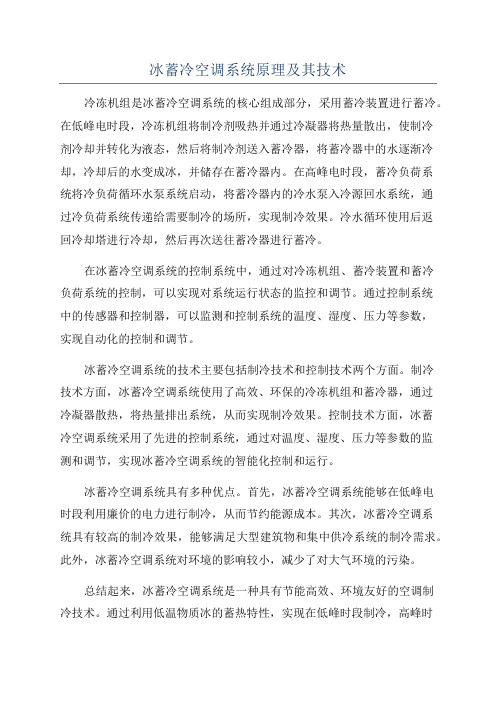 冰蓄冷空调系统原理及其技术

冷冻机组是冰蓄冷空调系统的核心组成部分，采用蓄冷装置进行蓄冷。在低峰电时段，冷冻机组将制冷剂吸热并通过冷凝器将热量散出，使制冷剂冷却并转化为液态，然后将制冷剂送入蓄冷器，将蓄冷器中的水逐渐冷却，冷却后的水变成冰，并储存在蓄冷器内。在高峰电时段，蓄冷负荷系统将冷负荷循环水泵系统启动，将蓄冷器内的冷水泵入冷源回水系统，通过冷负荷系统传递给需要制冷的场所，实现制冷效果。冷水循环使用后返回冷却塔进行冷却，然后再次送往蓄冷器进行蓄冷。

在冰蓄冷空调系统的控制系统中，通过对冷冻机组、蓄冷装置和蓄冷负荷系统的控制，可以实现对系统运行状态的监控和调节。通过控制系统中的传感器和控制器，可以监测和控制系统的温度、湿度、压力等参数，实现自动化的控制和调节。

冰蓄冷空调系统的技术主要包括制冷技术和控制技术两个方面。制冷技术方面，冰蓄冷空调系统使用了高效、环保的冷冻机组和蓄冷器，通过冷凝器散热，将热量排出系统，从而实现制冷效果。控制技术方面，冰蓄冷空调系统采用了先进的控制系统，通过对温度、湿度、压力等参数的监测和调节，实现冰蓄冷空调系统的智能化控制和运行。

冰蓄冷空调系统具有多种优点。首先，冰蓄冷空调系统能够在低峰电时段利用廉价的电力进行制冷，从而节约能源成本。其次，冰蓄冷空调系统具有较高的制冷效果，能够满足大型建筑物和集中供冷系统的制冷需求。此外，冰蓄冷空调系统对环境的影响较小，减少了对大气环境的污染。

总结起来，冰蓄冷空调系统是一种具有节能高效、环境友好的空调制冷技术。通过利用低温物质冰的蓄热特性，实现在低峰时段制冷，高峰时